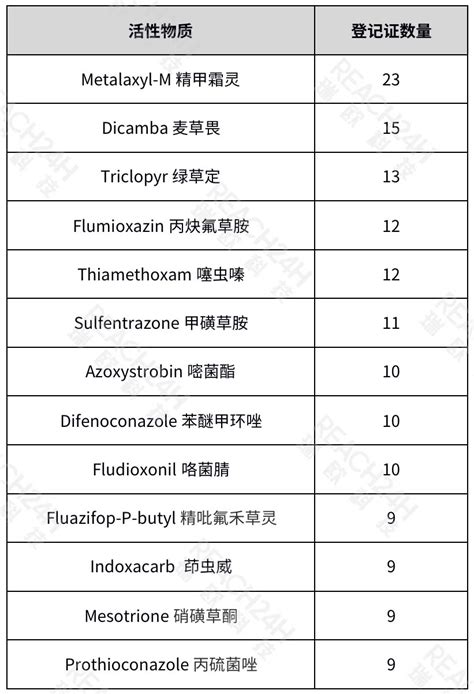 | 活性物质 | 登记证数量 |
|---|---|
| Metalaxyl-M 精甲霜灵 | 23 |
| Dicamba 麦草畏 | 15 |
| Triclopyr 绿草定 | 13 |
| Flumioxazin 丙炔氟草胺 | 12 |
| Thiamethoxam 噻虫嗪 | 12 |
| Sulfentrazone 甲磺草胺 | 11 |
| Azoxystrobin 嘧菌酯 | 10 |
| Difenoconazole 苯醚甲环唑 | 10 |
| Fludioxonil 咯菌腈 | 10 |
| Fluazifop-P-butyl 精吡氟禾草灵 | 9 |
| Indoxacarb 茚虫威 | 9 |
| Mesotrione 硝磺草酮 | 9 |
| Prothioconazole 丙硫菌唑 | 9 |

REACH24H 瑞欧科技